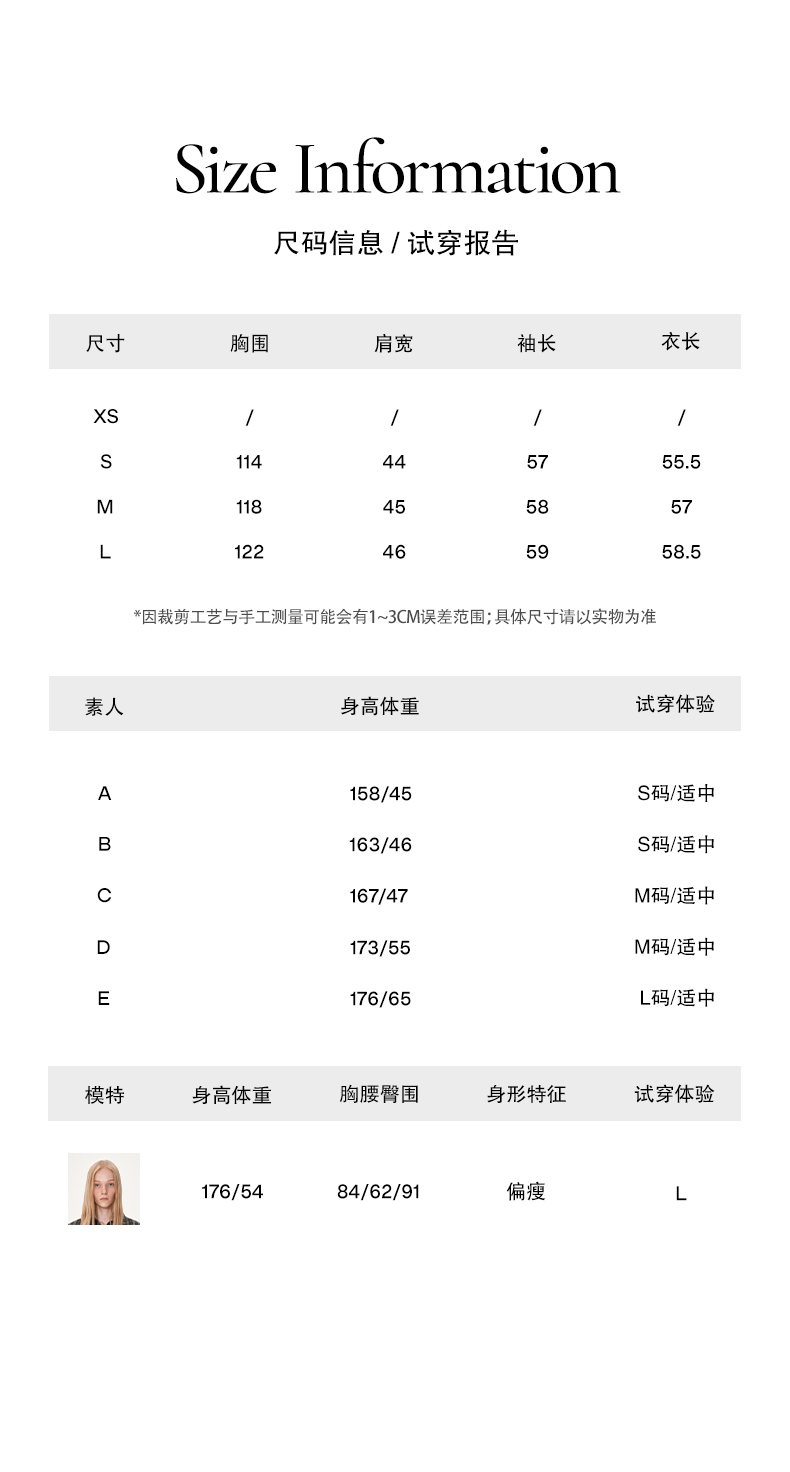 Size Information

尺码信息 / 试穿报告

| 尺寸 | 胸围 | 肩宽 | 袖长 | 衣长 |
|---|---|---|---|---|
| XS | / | / | / | / |
| S | 114 | 44 | 57 | 55.5 |
| M | 118 | 45 | 58 | 57 |
| L | 122 | 46 | 59 | 58.5 |

*因裁剪工艺与手工测量可能会有1~3CM误差范围；具体尺寸请以实物为准

| 素人 | 身高体重 | 试穿体验 |
|---|---|---|
| A | 158/45 | S码/适中 |
| B | 163/46 | S码/适中 |
| C | 167/47 | M码/适中 |
| D | 173/55 | M码/适中 |
| E | 176/65 | L码/适中 |

| 模特 | 身高体重 | 胸腰臀围 | 身形特征 | 试穿体验 |
|---|---|---|---|---|
| | 176/54 | 84/62/91 | 偏瘦 | L |